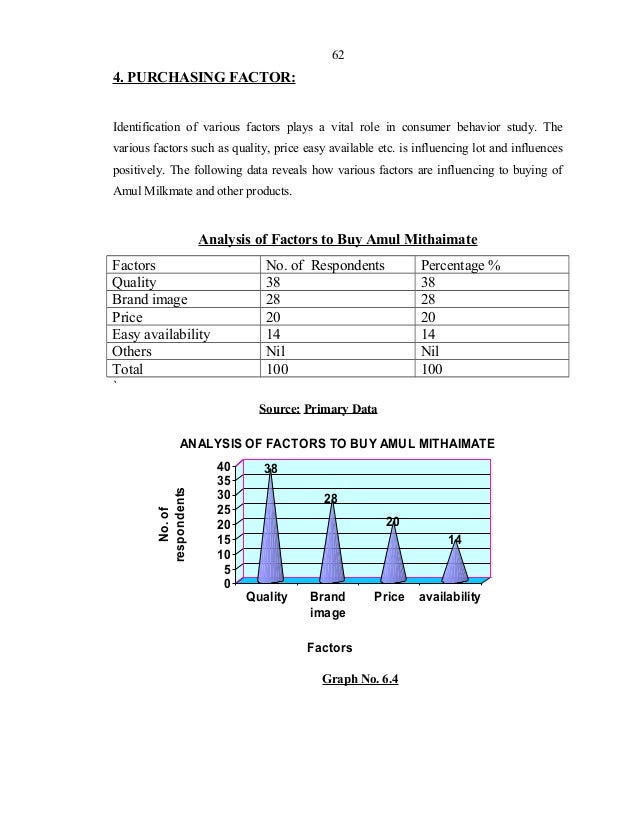 62

4. PURCHASING FACTOR:

Identification of various factors plays a vital role in consumer behavior study. The various factors such as quality, price easy available etc. is influencing lot and influences positively. The following data reveals how various factors are influencing to buying of Amul Milkmate and other products.

Analysis of Factors to Buy Amul Mithaimate

| Factors | No. of Respondents | Percentage % |
|---|---|---|
| Quality | 38 | 38 |
| Brand image | 28 | 28 |
| Price | 20 | 20 |
| Easy availability | 14 | 14 |
| Others | Nil | Nil |
| Total | 100 | 100 |

Source: Primary Data

ANALYSIS OF FACTORS TO BUY AMUL MITHAIMATE

No. of respondents

40
35
30
25
20
15
10
5
0

38
28
20
14

Quality
Brand image
Price
availability

Factors

Graph No. 6.4